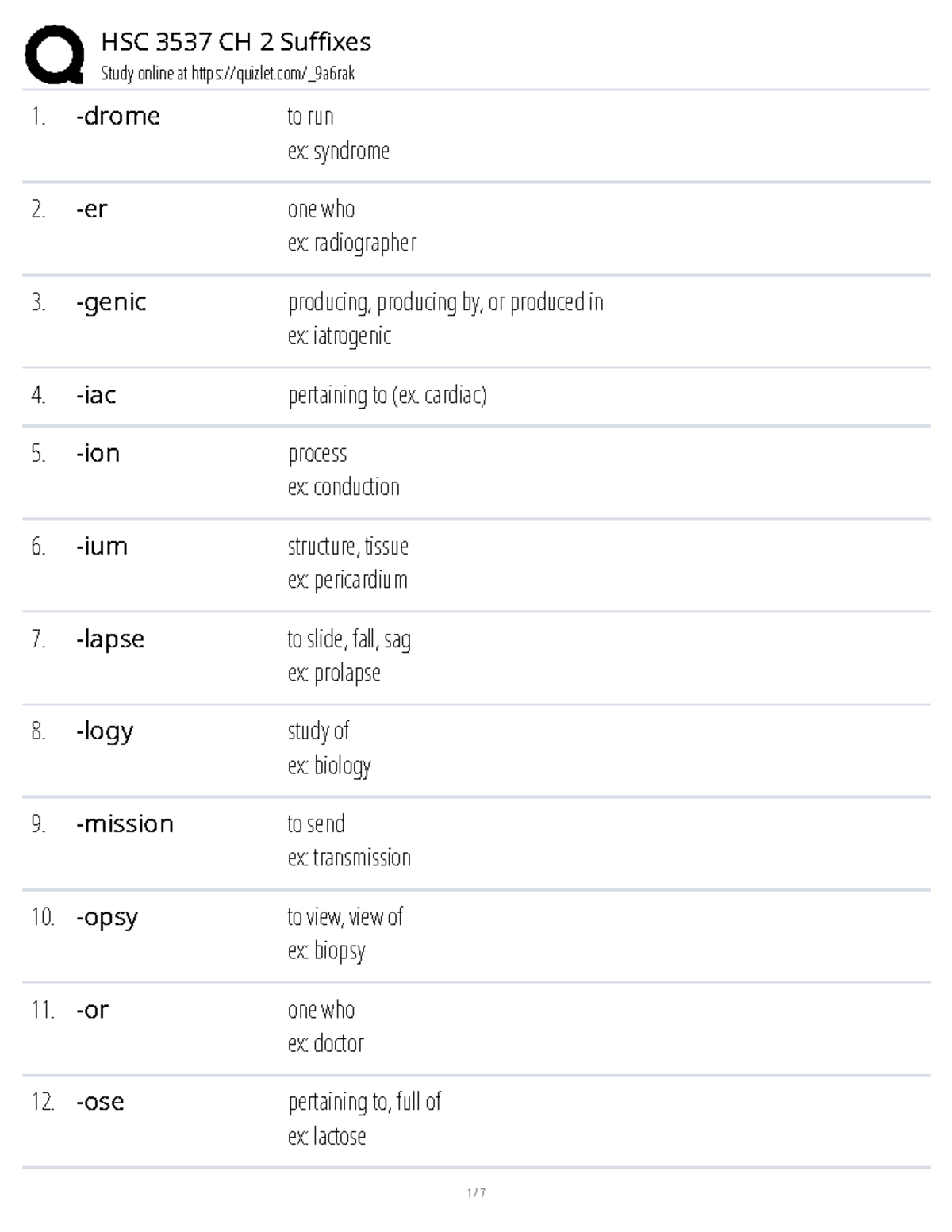 HSC 3537 CH 2 Suffixes
Study online at https://quizlet.com/_9a6rak

1. -drome
to run
ex: syndrome

2. -er
one who
ex: radiographer

3. -genic
producing, producing by, or produced in
ex: iatrogenic

4. -iac
pertaining to (ex. cardiac)

5. -ion
process
ex: conduction

6. -ium
structure, tissue
ex: pericardium

7. -lapse
to slide, fall, sag
ex: prolapse

8. -logy
study of
ex: biology

9. -mission
to send
ex: transmission

10. -opsy
to view, view of
ex: biopsy

11. -or
one who
ex: doctor

12. -ose
pertaining to, full of
ex: lactose

1 / 7